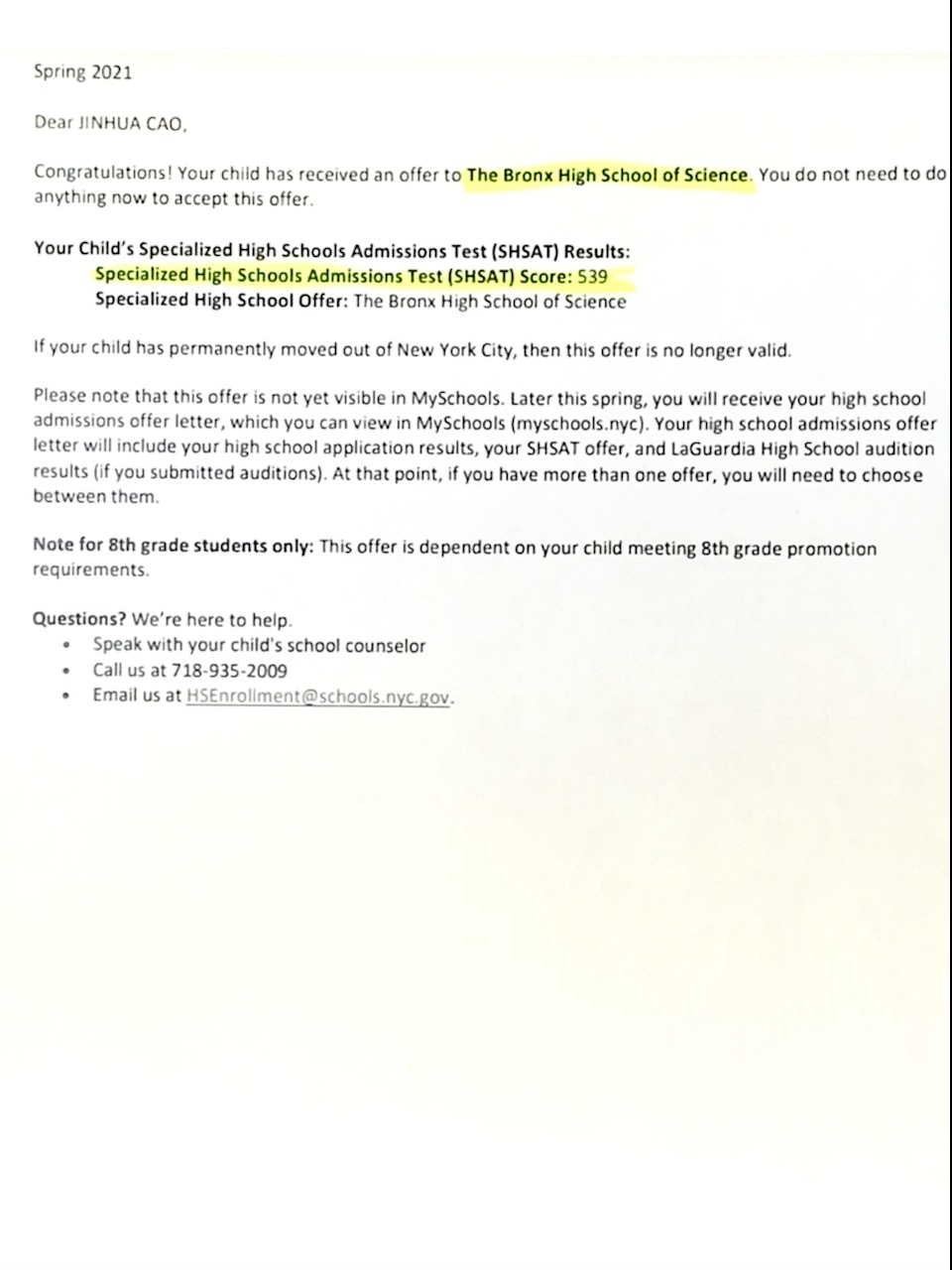 Spring 2021

Dear JINHUA CAO,

Congratulations! Your child has received an offer to The Bronx High School of Science. You do not need to do anything now to accept this offer.

Your Child's Specialized High Schools Admissions Test (SHSAT) Results:
Specialized High Schools Admissions Test (SHSAT) Score: 539
Specialized High School Offer: The Bronx High School of Science

If your child has permanently moved out of New York City, then this offer is no longer valid.

Please note that this offer is not yet visible in MySchools. Later this spring, you will receive your high school admissions offer letter, which you can view in MySchools (myschools.nyc). Your high school admissions offer letter will include your high school application results, your SHSAT offer, and LaGuardia High School audition results (if you submitted auditions). At that point, if you have more than one offer, you will need to choose between them.

Note for 8th grade students only: This offer is dependent on your child meeting 8th grade promotion requirements.

Questions? We're here to help.
• Speak with your child's school counselor
• Call us at 718-935-2009
• Email us at HSEnrollment@schools.nyc.gov.